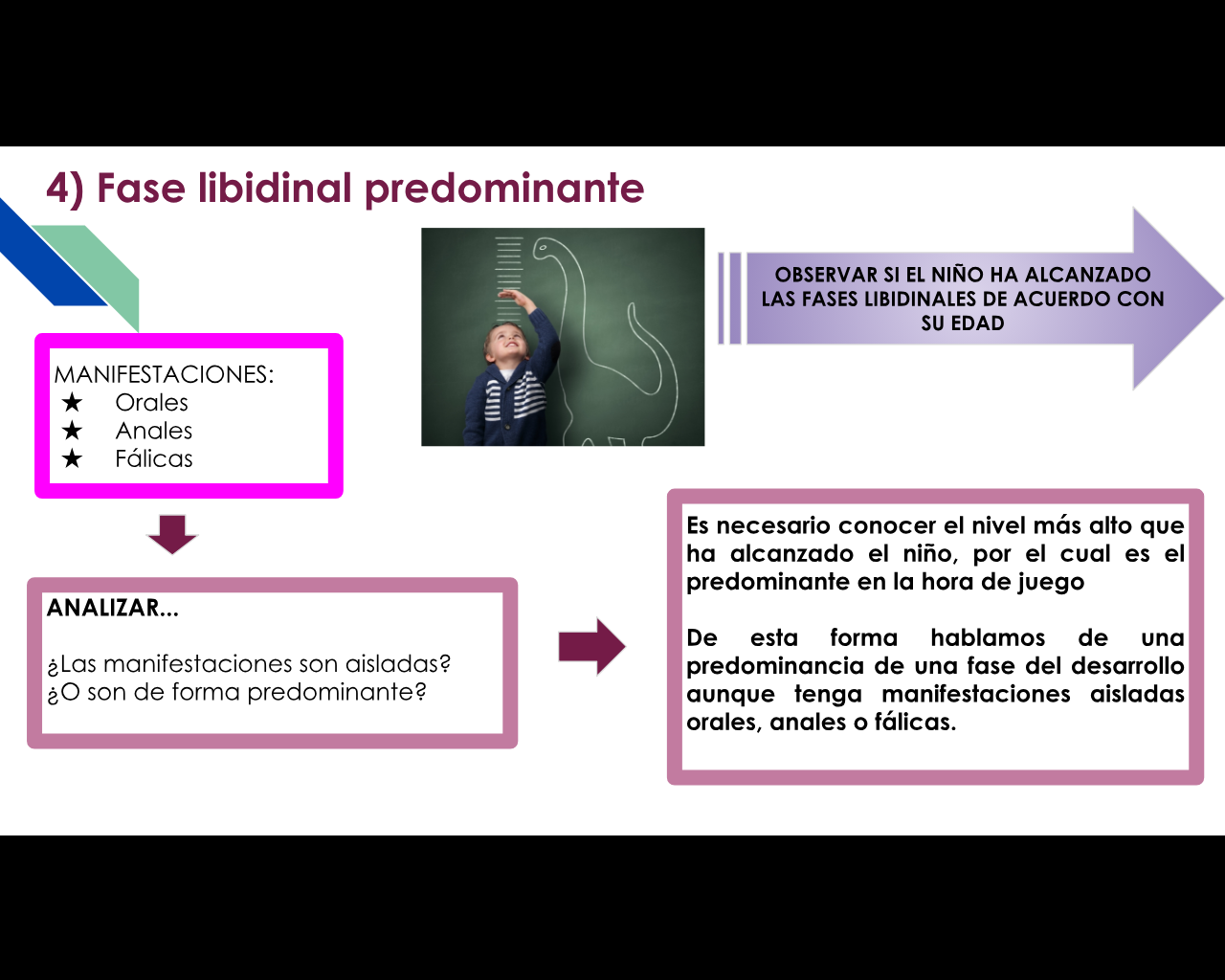 4) Fase libidinal predominante

OBSERVAR SI EL NIÑO HA ALCANZADO LAS FASES LIBIDINALES DE ACUERDO CON SU EDAD

MANIFESTACIONES:
★ Orales
★ Anales
★ Fálicas

ANALIZAR...

¿Las manifestaciones son aisladas?
¿O son de forma predominante?

Es necesario conocer el nivel más alto que ha alcanzado el niño, por el cual es el predominante en la hora de juego

De esta forma hablamos de una predominancia de una fase del desarrollo aunque tenga manifestaciones aisladas orales, anales o fálicas.